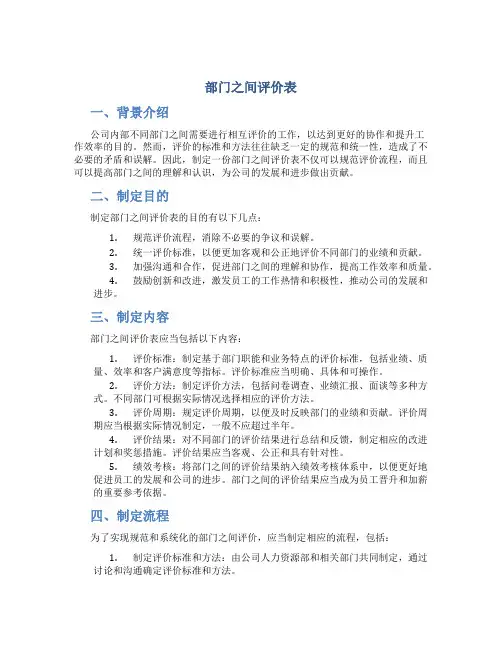 部门之间评价表

一、背景介绍

公司内部不同部门之间需要进行相互评价的工作，以达到更好的协作和提升工作效率的目的。然而，评价的标准和方法往往缺乏一定的规范和统一性，造成了不必要的矛盾和误解。因此，制定一份部门之间评价表不仅可以规范评价流程，而且可以提高部门之间的理解和认识，为公司的发展和进步做出贡献。

二、制定目的

制定部门之间评价表的目的有以下几点：

1. 规范评价流程，消除不必要的争议和误解。
2. 统一评价标准，以便更加客观和公正地评价不同部门的业绩和贡献。
3. 加强沟通和合作，促进部门之间的理解和协作，提高工作效率和质量。
4. 鼓励创新和改进，激发员工的工作热情和积极性，推动公司的发展和进步。

三、制定内容

部门之间评价表应当包括以下内容：

1. 评价标准：制定基于部门职能和业务特点的评价标准，包括业绩、质量、效率和客户满意度等指标。评价标准应当明确、具体和可操作。
2. 评价方法：制定评价方法，包括问卷调查、业绩汇报、面谈等多种方式。不同部门可根据实际情况选择相应的评价方法。
3. 评价周期：规定评价周期，以便及时反映部门的业绩和贡献。评价周期应当根据实际情况制定，一般不应超过半年。
4. 评价结果：对不同部门的评价结果进行总结和反馈，制定相应的改进计划和奖惩措施。评价结果应当客观、公正和具有针对性。
5. 绩效考核：将部门之间的评价结果纳入绩效考核体系中，以便更好地促进员工的发展和公司的进步。部门之间的评价结果应当成为员工晋升和加薪的重要参考依据。

四、制定流程

为了实现规范和系统化的部门之间评价，应当制定相应的流程，包括：

1. 制定评价标准和方法：由公司人力资源部和相关部门共同制定，通过讨论和沟通确定评价标准和方法。